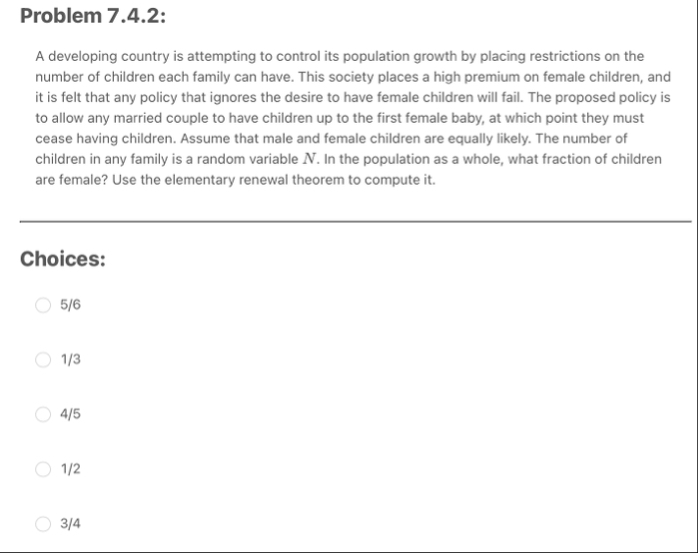 Problem 7.4.2:

A developing country is attempting to control its population growth by placing restrictions on the number of children each family can have. This society places a high premium on female children, and it is felt that any policy that ignores the desire to have female children will fail. The proposed policy is to allow any married couple to have children up to the first female baby, at which point they must cease having children. Assume that male and female children are equally likely. The number of children in any family is a random variable $N$. In the population as a whole, what fraction of children are female? Use the elementary renewal theorem to compute it.

Choices:

5/6

1/3

4/5

1/2

3/4